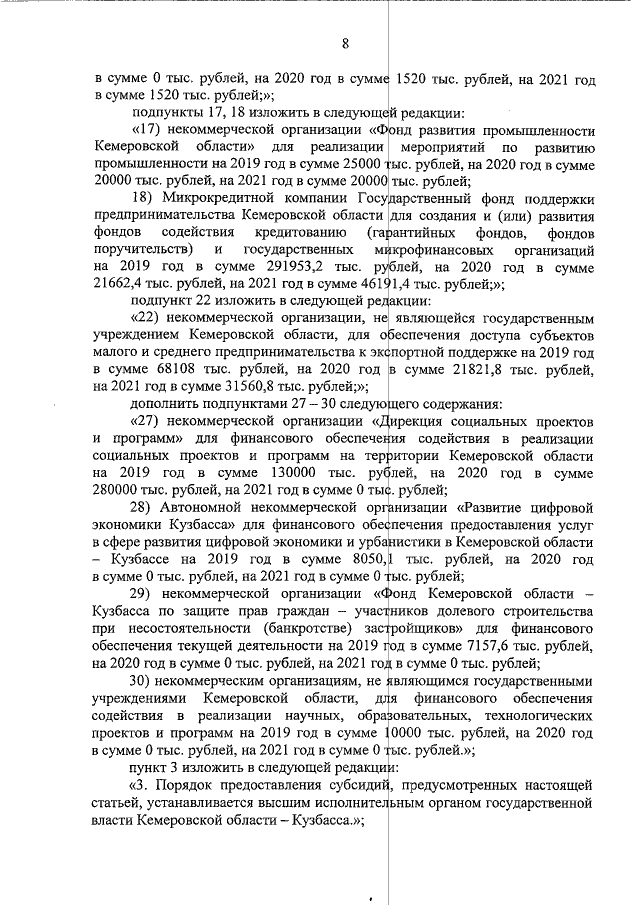 8

в сумме 0 тыс. рублей, на 2020 год в сумме 1520 тыс. рублей, на 2021 год в сумме 1520 тыс. рублей;»;

подпункты 17, 18 изложить в следующей редакции:

«17) некоммерческой организации «Фонд развития промышленности Кемеровской области» для реализации мероприятий по развитию промышленности на 2019 год в сумме 25000 тыс. рублей, на 2020 год в сумме 20000 тыс. рублей, на 2021 год в сумме 20000 тыс. рублей;

18) Микрокредитной компании Государственный фонд поддержки предпринимательства Кемеровской области для создания и (или) развития фондов содействия кредитованию (гарантийных фондов, фондов поручительств) и государственных микрофинансовых организаций на 2019 год в сумме 291953,2 тыс. рублей, на 2020 год в сумме 21662,4 тыс. рублей, на 2021 год в сумме 46191,4 тыс. рублей;»;

подпункт 22 изложить в следующей редакции:

«22) некоммерческой организации, не являющейся государственным учреждением Кемеровской области, для обеспечения доступа субъектов малого и среднего предпринимательства к экспортной поддержке на 2019 год в сумме 68108 тыс. рублей, на 2020 год в сумме 21821,8 тыс. рублей, на 2021 год в сумме 31560,8 тыс. рублей;»;

дополнить подпунктами 27 – 30 следующего содержания:

«27) некоммерческой организации «Дирекция социальных проектов и программ» для финансового обеспечения содействия в реализации социальных проектов и программ на территории Кемеровской области на 2019 год в сумме 130000 тыс. рублей, на 2020 год в сумме 280000 тыс. рублей, на 2021 год в сумме 0 тыс. рублей;

28) Автономной некоммерческой организации «Развитие цифровой экономики Кузбасса» для финансового обеспечения предоставления услуг в сфере развития цифровой экономики и урбанистики в Кемеровской области – Кузбассе на 2019 год в сумме 8050,1 тыс. рублей, на 2020 год в сумме 0 тыс. рублей, на 2021 год в сумме 0 тыс. рублей;

29) некоммерческой организации «Фонд Кемеровской области – Кузбасса по защите прав граждан – участников долевого строительства при несостоятельности (банкротстве) застройщиков» для финансового обеспечения текущей деятельности на 2019 год в сумме 7157,6 тыс. рублей, на 2020 год в сумме 0 тыс. рублей, на 2021 год в сумме 0 тыс. рублей;

30) некоммерческим организациям, не являющимся государственными учреждениями Кемеровской области, для финансового обеспечения содействия в реализации научных, образовательных, технологических проектов и программ на 2019 год в сумме 10000 тыс. рублей, на 2020 год в сумме 0 тыс. рублей, на 2021 год в сумме 0 тыс. рублей.»;

пункт 3 изложить в следующей редакции:

«3. Порядок предоставления субсидий, предусмотренных настоящей статьей, устанавливается высшим исполнительным органом государственной власти Кемеровской области – Кузбасса.»;